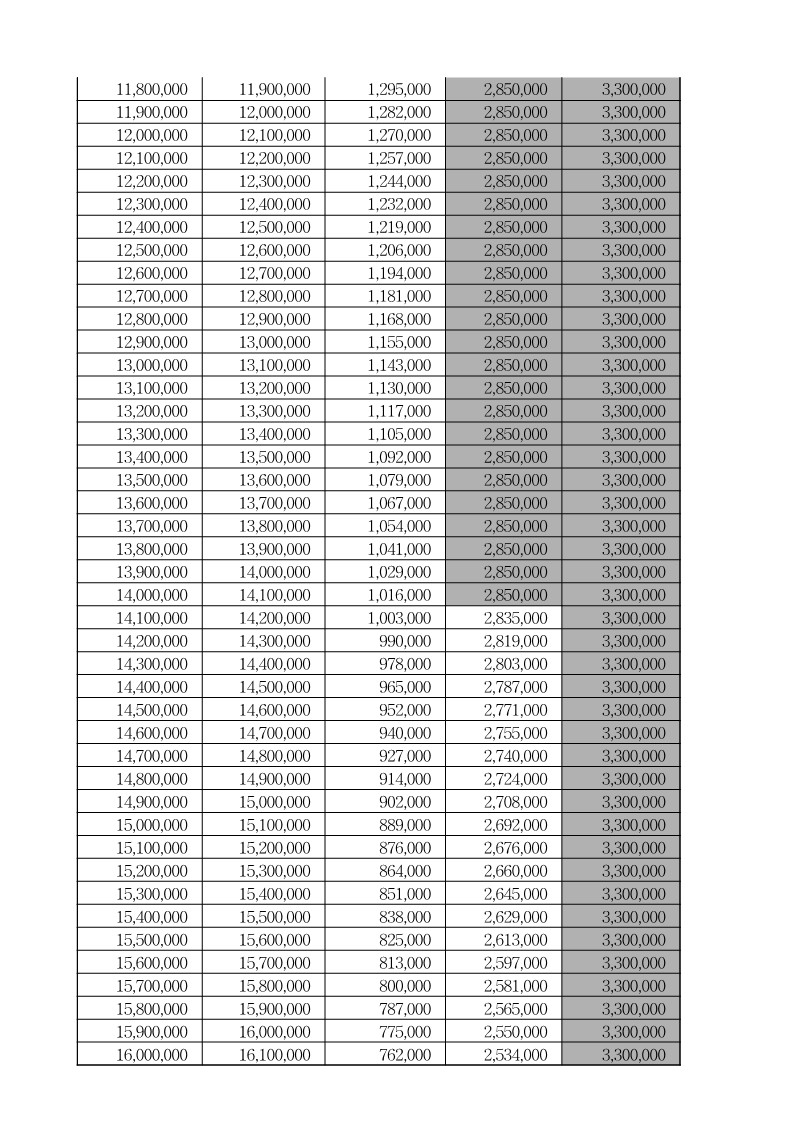 | | | | | |
|---|---|---|---|---|
| 11,800,000 | 11,900,000 | 1,295,000 | 2,850,000 | 3,300,000 |
| 11,900,000 | 12,000,000 | 1,282,000 | 2,850,000 | 3,300,000 |
| 12,000,000 | 12,100,000 | 1,270,000 | 2,850,000 | 3,300,000 |
| 12,100,000 | 12,200,000 | 1,257,000 | 2,850,000 | 3,300,000 |
| 12,200,000 | 12,300,000 | 1,244,000 | 2,850,000 | 3,300,000 |
| 12,300,000 | 12,400,000 | 1,232,000 | 2,850,000 | 3,300,000 |
| 12,400,000 | 12,500,000 | 1,219,000 | 2,850,000 | 3,300,000 |
| 12,500,000 | 12,600,000 | 1,206,000 | 2,850,000 | 3,300,000 |
| 12,600,000 | 12,700,000 | 1,194,000 | 2,850,000 | 3,300,000 |
| 12,700,000 | 12,800,000 | 1,181,000 | 2,850,000 | 3,300,000 |
| 12,800,000 | 12,900,000 | 1,168,000 | 2,850,000 | 3,300,000 |
| 12,900,000 | 13,000,000 | 1,155,000 | 2,850,000 | 3,300,000 |
| 13,000,000 | 13,100,000 | 1,143,000 | 2,850,000 | 3,300,000 |
| 13,100,000 | 13,200,000 | 1,130,000 | 2,850,000 | 3,300,000 |
| 13,200,000 | 13,300,000 | 1,117,000 | 2,850,000 | 3,300,000 |
| 13,300,000 | 13,400,000 | 1,105,000 | 2,850,000 | 3,300,000 |
| 13,400,000 | 13,500,000 | 1,092,000 | 2,850,000 | 3,300,000 |
| 13,500,000 | 13,600,000 | 1,079,000 | 2,850,000 | 3,300,000 |
| 13,600,000 | 13,700,000 | 1,067,000 | 2,850,000 | 3,300,000 |
| 13,700,000 | 13,800,000 | 1,054,000 | 2,850,000 | 3,300,000 |
| 13,800,000 | 13,900,000 | 1,041,000 | 2,850,000 | 3,300,000 |
| 13,900,000 | 14,000,000 | 1,029,000 | 2,850,000 | 3,300,000 |
| 14,000,000 | 14,100,000 | 1,016,000 | 2,850,000 | 3,300,000 |
| 14,100,000 | 14,200,000 | 1,003,000 | 2,835,000 | 3,300,000 |
| 14,200,000 | 14,300,000 | 990,000 | 2,819,000 | 3,300,000 |
| 14,300,000 | 14,400,000 | 978,000 | 2,803,000 | 3,300,000 |
| 14,400,000 | 14,500,000 | 965,000 | 2,787,000 | 3,300,000 |
| 14,500,000 | 14,600,000 | 952,000 | 2,771,000 | 3,300,000 |
| 14,600,000 | 14,700,000 | 940,000 | 2,755,000 | 3,300,000 |
| 14,700,000 | 14,800,000 | 927,000 | 2,740,000 | 3,300,000 |
| 14,800,000 | 14,900,000 | 914,000 | 2,724,000 | 3,300,000 |
| 14,900,000 | 15,000,000 | 902,000 | 2,708,000 | 3,300,000 |
| 15,000,000 | 15,100,000 | 889,000 | 2,692,000 | 3,300,000 |
| 15,100,000 | 15,200,000 | 876,000 | 2,676,000 | 3,300,000 |
| 15,200,000 | 15,300,000 | 864,000 | 2,660,000 | 3,300,000 |
| 15,300,000 | 15,400,000 | 851,000 | 2,645,000 | 3,300,000 |
| 15,400,000 | 15,500,000 | 838,000 | 2,629,000 | 3,300,000 |
| 15,500,000 | 15,600,000 | 825,000 | 2,613,000 | 3,300,000 |
| 15,600,000 | 15,700,000 | 813,000 | 2,597,000 | 3,300,000 |
| 15,700,000 | 15,800,000 | 800,000 | 2,581,000 | 3,300,000 |
| 15,800,000 | 15,900,000 | 787,000 | 2,565,000 | 3,300,000 |
| 15,900,000 | 16,000,000 | 775,000 | 2,550,000 | 3,300,000 |
| 16,000,000 | 16,100,000 | 762,000 | 2,534,000 | 3,300,000 |